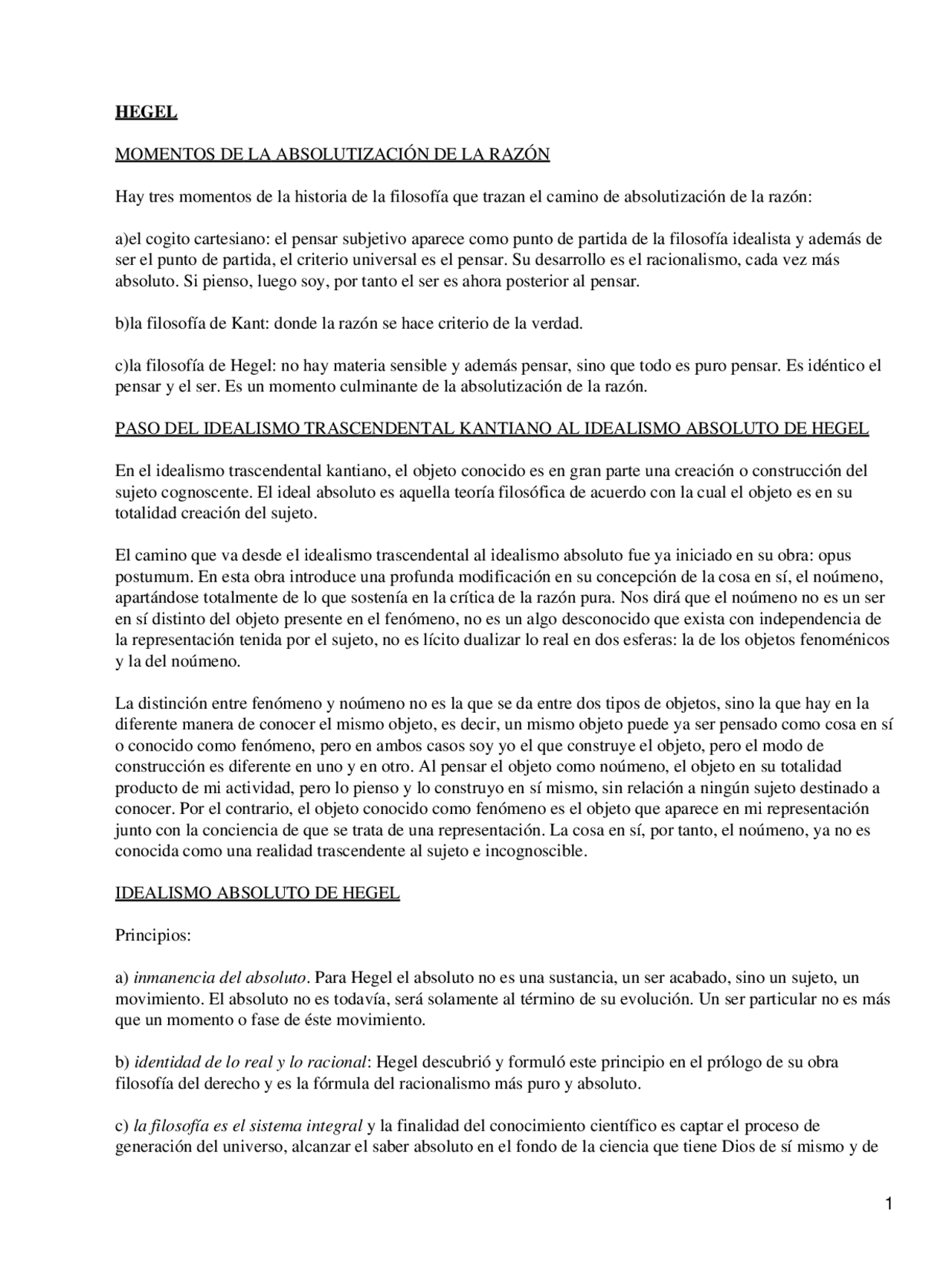 HEGEL

MOMENTOS DE LA ABSOLUTIZACIÓN DE LA RAZÓN

Hay tres momentos de la historia de la filosofía que trazan el camino de absolutización de la razón:

a)el cogito cartesiano: el pensar subjetivo aparece como punto de partida de la filosofía idealista y además de ser el punto de partida, el criterio universal es el pensar. Su desarrollo es el racionalismo, cada vez más absoluto. Si pienso, luego soy, por tanto el ser es ahora posterior al pensar.

b)la filosofía de Kant: donde la razón se hace criterio de la verdad.

c)la filosofía de Hegel: no hay materia sensible y además pensar, sino que todo es puro pensar. Es idéntico el pensar y el ser. Es un momento culminante de la absolutización de la razón.

PASO DEL IDEALISMO TRASCENDENTAL KANTIANO AL IDEALISMO ABSOLUTO DE HEGEL

En el idealismo trascendental kantiano, el objeto conocido es en gran parte una creación o construcción del sujeto cognoscente. El ideal absoluto es aquella teoría filosófica de acuerdo con la cual el objeto es en su totalidad creación del sujeto.

El camino que va desde el idealismo trascendental al idealismo absoluto fue ya iniciado en su obra: opus postumum. En esta obra introduce una profunda modificación en su concepción de la cosa en sí, el noúmeno, apartándose totalmente de lo que sostenía en la crítica de la razón pura. Nos dirá que el noúmeno no es un ser en sí distinto del objeto presente en el fenómeno, no es un algo desconocido que exista con independencia de la representación tenida por el sujeto, no es lícito dualizar lo real en dos esferas: la de los objetos fenoménicos y la del noúmeno.

La distinción entre fenómeno y noúmeno no es la que se da entre dos tipos de objetos, sino la que hay en la diferente manera de conocer el mismo objeto, es decir, un mismo objeto puede ya ser pensado como cosa en sí o conocido como fenómeno, pero en ambos casos soy yo el que construye el objeto, pero el modo de construcción es diferente en uno y en otro. Al pensar el objeto como noúmeno, el objeto en su totalidad producto de mi actividad, pero lo pienso y lo construyo en sí mismo, sin relación a ningún sujeto destinado a conocer. Por el contrario, el objeto conocido como fenómeno es el objeto que aparece en mi representación junto con la conciencia de que se trata de una representación. La cosa en sí, por tanto, el noúmeno, ya no es conocida como una realidad trascendente al sujeto e incognoscible.

IDEALISMO ABSOLUTO DE HEGEL

Principios:

a) inmanencia del absoluto. Para Hegel el absoluto no es una sustancia, un ser acabado, sino un sujeto, un movimiento. El absoluto no es todavía, será solamente al término de su evolución. Un ser particular no es más que un momento o fase de éste movimiento.

b) identidad de lo real y lo racional: Hegel descubrió y formuló este principio en el prólogo de su obra filosofía del derecho y es la fórmula del racionalismo más puro y absoluto.

c) la filosofía es el sistema integral y la finalidad del conocimiento científico es captar el proceso de generación del universo, alcanzar el saber absoluto en el fondo de la ciencia que tiene Dios de sí mismo y de

1